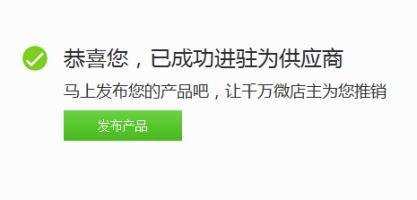 恭喜您，已成功进驻为供应商

马上发布您的产品吧，让千万微店主为您推销

发布产品